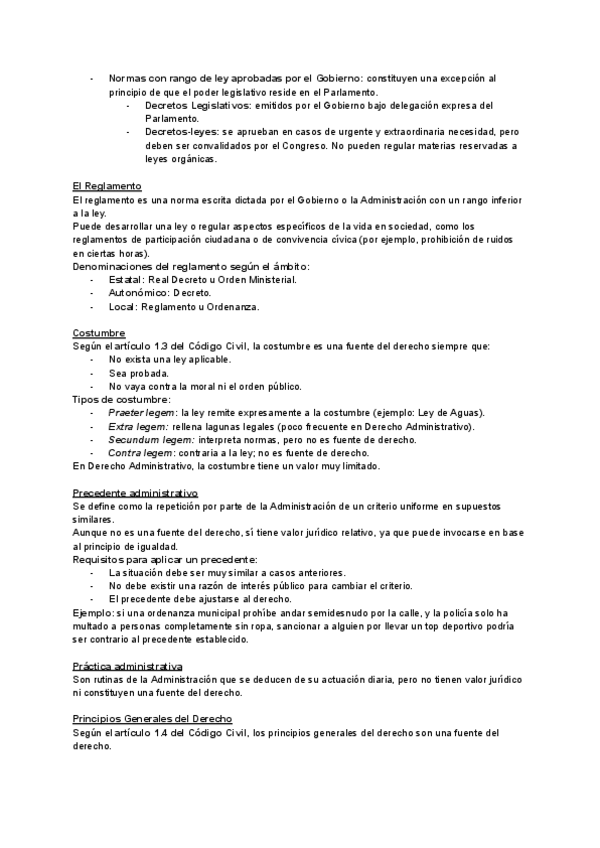 - Normas con rango de ley aprobadas por el Gobierno: constituyen una excepción al principio de que el poder legislativo reside en el Parlamento.
  - Decretos Legislativos: emitidos por el Gobierno bajo delegación expresa del Parlamento.
  - Decretos-leyes: se aprueban en casos de urgente y extraordinaria necesidad, pero deben ser convalidados por el Congreso. No pueden regular materias reservadas a leyes orgánicas.

El Reglamento
El reglamento es una norma escrita dictada por el Gobierno o la Administración con un rango inferior a la ley.
Puede desarrollar una ley o regular aspectos específicos de la vida en sociedad, como los reglamentos de participación ciudadana o de convivencia cívica (por ejemplo, prohibición de ruidos en ciertas horas).
Denominaciones del reglamento según el ámbito:
- Estatal: Real Decreto u Orden Ministerial.
- Autonómico: Decreto.
- Local: Reglamento u Ordenanza.

Costumbre
Según el artículo 1.3 del Código Civil, la costumbre es una fuente del derecho siempre que:
- No exista una ley aplicable.
- Sea probada.
- No vaya contra la moral ni el orden público.
Tipos de costumbre:
- Praeter legem: la ley remite expresamente a la costumbre (ejemplo: Ley de Aguas).
- Extra legem: rellena lagunas legales (poco frecuente en Derecho Administrativo).
- Secundum legem: interpreta normas, pero no es fuente de derecho.
- Contra legem: contraria a la ley; no es fuente de derecho.
En Derecho Administrativo, la costumbre tiene un valor muy limitado.

Precedente administrativo
Se define como la repetición por parte de la Administración de un criterio uniforme en supuestos similares.
Aunque no es una fuente del derecho, sí tiene valor jurídico relativo, ya que puede invocarse en base al principio de igualdad.
Requisitos para aplicar un precedente:
- La situación debe ser muy similar a casos anteriores.
- No debe existir una razón de interés público para cambiar el criterio.
- El precedente debe ajustarse al derecho.
Ejemplo: si una ordenanza municipal prohíbe andar semidesnudo por la calle, y la policía solo ha multado a personas completamente sin ropa, sancionar a alguien por llevar un top deportivo podría ser contrario al precedente establecido.

Práctica administrativa
Son rutinas de la Administración que se deducen de su actuación diaria, pero no tienen valor jurídico ni constituyen una fuente del derecho.

Principios Generales del Derecho
Según el artículo 1.4 del Código Civil, los principios generales del derecho son una fuente del derecho.